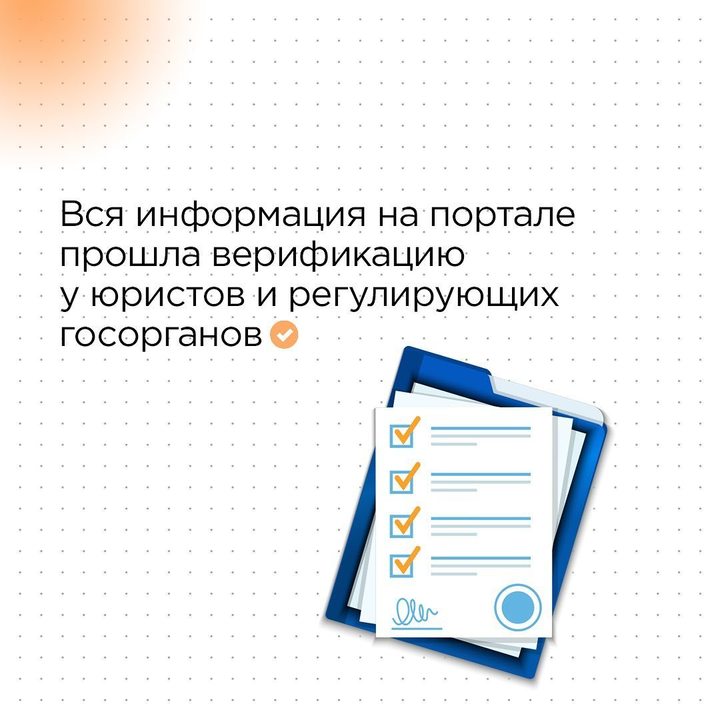 Вся информация на портале прошла верификацию у юристов и регулирующих госорганов